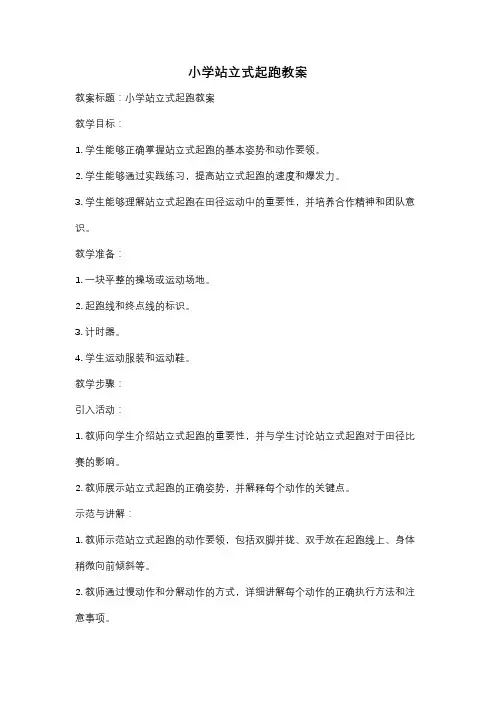 小学站立式起跑教案

教案标题：小学站立式起跑教案

教学目标：

1. 学生能够正确掌握站立式起跑的基本姿势和动作要领。

2. 学生能够通过实践练习，提高站立式起跑的速度和爆发力。

3. 学生能够理解站立式起跑在田径运动中的重要性，并培养合作精神和团队意识。

教学准备：

1. 一块平整的操场或运动场地。

2. 起跑线和终点线的标识。

3. 计时器。

4. 学生运动服装和运动鞋。

教学步骤：

引入活动：

1. 教师向学生介绍站立式起跑的重要性，并与学生讨论站立式起跑对于田径比赛的影响。

2. 教师展示站立式起跑的正确姿势，并解释每个动作的关键点。

示范与讲解：

1. 教师示范站立式起跑的动作要领，包括双脚并拢、双手放在起跑线上、身体稍微向前倾斜等。

2. 教师通过慢动作和分解动作的方式，详细讲解每个动作的正确执行方法和注意事项。